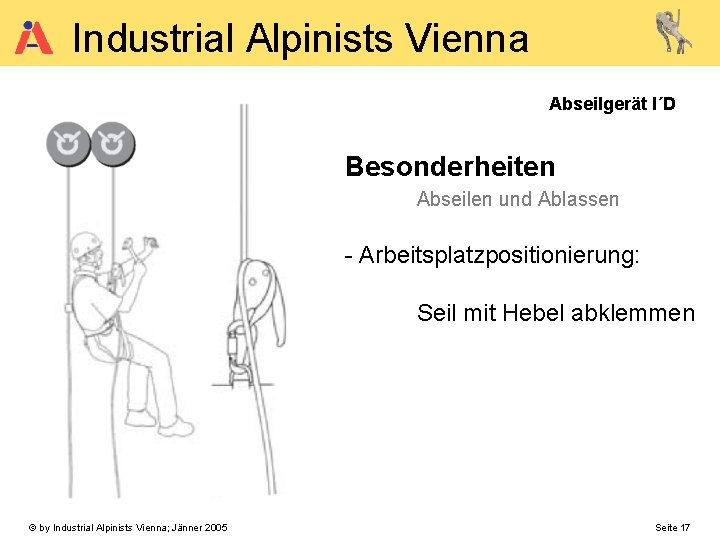 Industrial Alpinists Vienna

Abseilgerät I´D

Besonderheiten

Abseilen und Ablassen

- Arbeitsplatzpositionierung:

Seil mit Hebel abklemmen

© by Industrial Alpinists Vienna; Jänner 2005

Seite 17